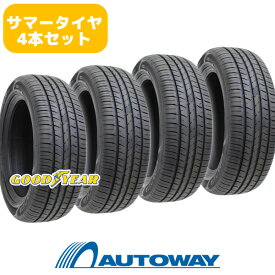 サマータイヤ
4本セット

GOODYEAR

AUTOWAY